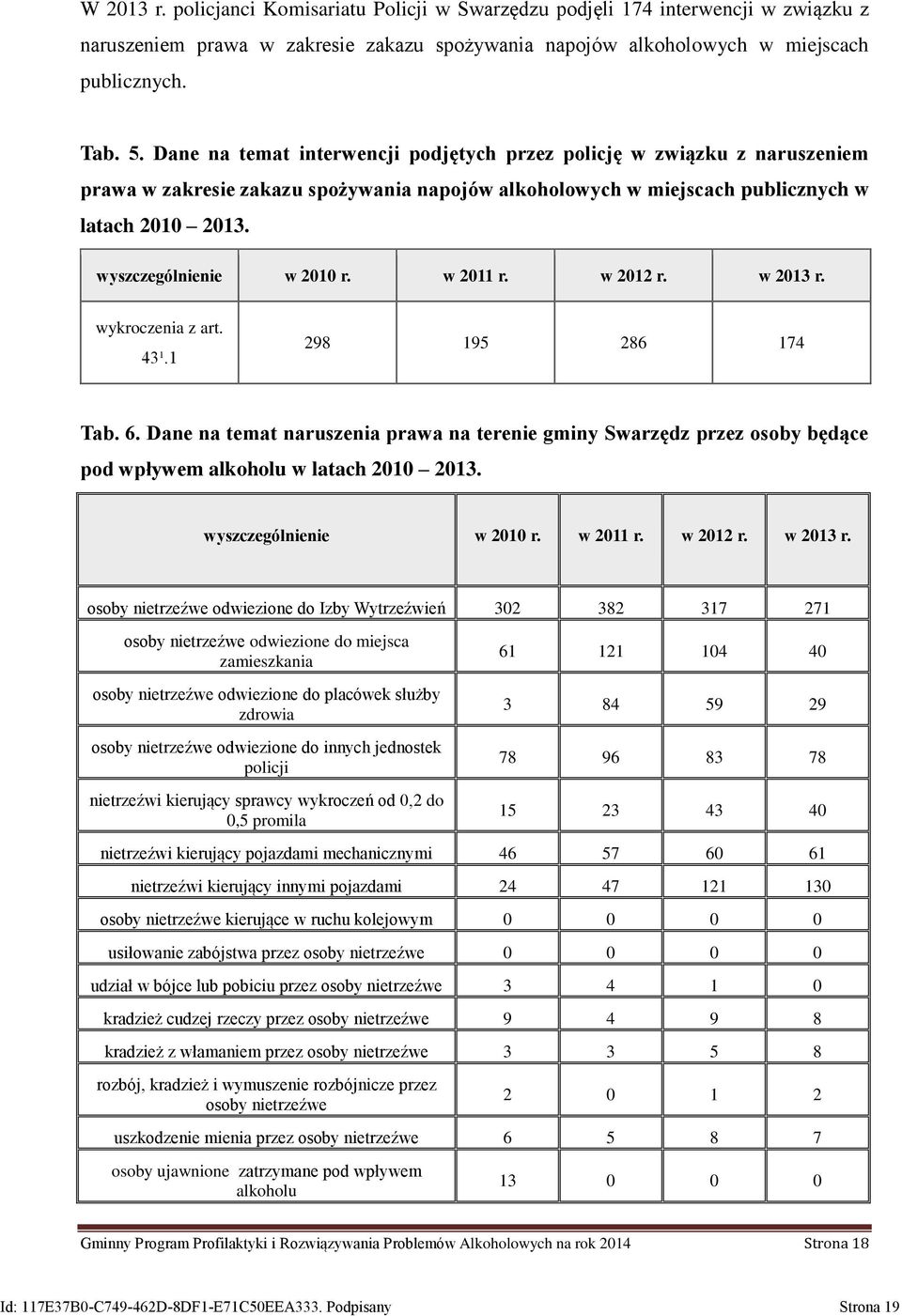 W 2013 r. policjanci Komisariatu Policji w Swarzędzu podjęli 174 interwencji w związku z naruszeniem prawa w zakresie zakazu spożywania napojów alkoholowych w miejscach publicznych.

Tab. 5. Dane na temat interwencji podjętych przez policję w związku z naruszeniem prawa w zakresie zakazu spożywania napojów alkoholowych w miejscach publicznych w latach 2010 – 2013.

| wyszczególnienie | w 2010 r. | w 2011 r. | w 2012 r. | w 2013 r. |
|---|---|---|---|---|
| wykroczenia z art. $43^1$.1 | 298 | 195 | 286 | 174 |

Tab. 6. Dane na temat naruszenia prawa na terenie gminy Swarzędz przez osoby będące pod wpływem alkoholu w latach 2010 – 2013.

| wyszczególnienie | w 2010 r. | w 2011 r. | w 2012 r. | w 2013 r. |
|---|---|---|---|---|
| osoby nietrzeźwe odwiezione do Izby Wytrzeźwień | 302 | 382 | 317 | 271 |
| osoby nietrzeźwe odwiezione do miejsca zamieszkania | 61 | 121 | 104 | 40 |
| osoby nietrzeźwe odwiezione do placówek służby zdrowia | 3 | 84 | 59 | 29 |
| osoby nietrzeźwe odwiezione do innych jednostek policji | 78 | 96 | 83 | 78 |
| nietrzeźwi kierujący sprawcy wykroczeń od 0,2 do 0,5 promila | 15 | 23 | 43 | 40 |
| nietrzeźwi kierujący pojazdami mechanicznymi | 46 | 57 | 60 | 61 |
| nietrzeźwi kierujący innymi pojazdami | 24 | 47 | 121 | 130 |
| osoby nietrzeźwe kierujące w ruchu kolejowym | 0 | 0 | 0 | 0 |
| usiłowanie zabójstwa przez osoby nietrzeźwe | 0 | 0 | 0 | 0 |
| udział w bójce lub pobiciu przez osoby nietrzeźwe | 3 | 4 | 1 | 0 |
| kradzież cudzej rzeczy przez osoby nietrzeźwe | 9 | 4 | 9 | 8 |
| kradzież z włamaniem przez osoby nietrzeźwe | 3 | 3 | 5 | 8 |
| rozbój, kradzież i wymuszenie rozbójnicze przez osoby nietrzeźwe | 2 | 0 | 1 | 2 |
| uszkodzenie mienia przez osoby nietrzeźwe | 6 | 5 | 8 | 7 |
| osoby ujawnione zatrzymane pod wpływem alkoholu | 13 | 0 | 0 | 0 |

Gminny Program Profilaktyki i Rozwiązywania Problemów Alkoholowych na rok 2014 Strona 18

Id: 117E37B0-C749-462D-8DF1-E71C50EEA333. Podpisany Strona 19